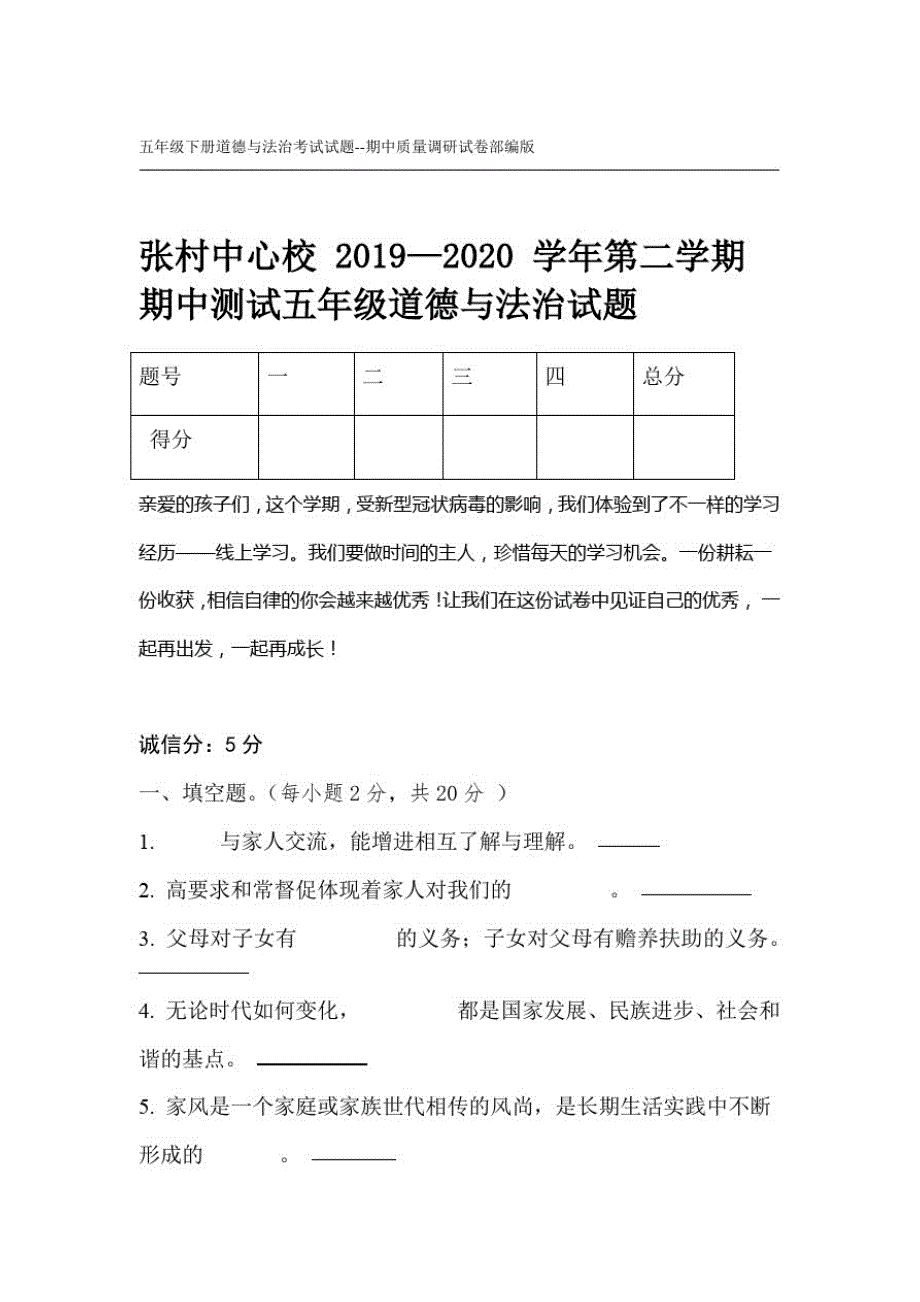 五年级下册道德与法治考试试题--期中质量调研试卷部编版

张村中心校 2019—2020 学年第二学期期中测试五年级道德与法治试题

| 题号 | 一 | 二 | 三 | 四 | 总分 |
|---|---|---|---|---|---|
| 得分 | | | | | |

亲爱的孩子们，这个学期，受新型冠状病毒的影响，我们体验到了不一样的学习经历——线上学习。我们要做时间的主人，珍惜每天的学习机会。一份耕耘一份收获，相信自律的你会越来越优秀！让我们在这份试卷中见证自己的优秀，一起再出发，一起再成长！

诚信分：5 分

一、填空题。（每小题 2 分，共 20 分 ）

1. 与家人交流，能增进相互了解与理解。 ______

2. 高要求和常督促体现着家人对我们的 。 ______

3. 父母对子女有 的义务；子女对父母有赡养扶助的义务。 ______

4. 无论时代如何变化， 都是国家发展、民族进步、社会和谐的基点。 ______

5. 家风是一个家庭或家族世代相传的风尚，是长期生活实践中不断形成的 。 ______